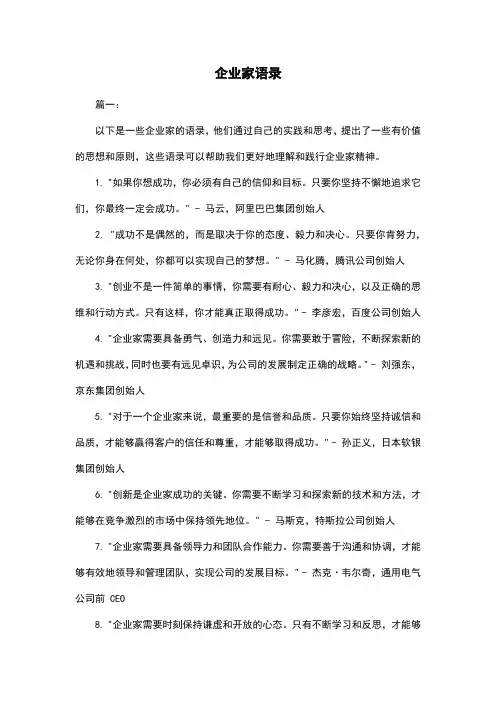 企业家语录

篇一：

以下是一些企业家的语录，他们通过自己的实践和思考，提出了一些有价值的思想和原则，这些语录可以帮助我们更好地理解和践行企业家精神。

1. "如果你想成功，你必须有自己的信仰和目标。只要你坚持不懈地追求它们，你最终一定会成功。" - 马云，阿里巴巴集团创始人

2. "成功不是偶然的，而是取决于你的态度、毅力和决心。只要你肯努力，无论你身在何处，你都可以实现自己的梦想。" - 马化腾，腾讯公司创始人

3. "创业不是一件简单的事情，你需要有耐心、毅力和决心，以及正确的思维和行动方式。只有这样，你才能真正取得成功。" - 李彦宏，百度公司创始人

4. "企业家需要具备勇气、创造力和远见。你需要敢于冒险，不断探索新的机遇和挑战，同时也要有远见卓识，为公司的发展制定正确的战略。" - 刘强东，京东集团创始人

5. "对于一个企业家来说，最重要的是信誉和品质。只要你始终坚持诚信和品质，才能够赢得客户的信任和尊重，才能够取得成功。" - 孙正义，日本软银集团创始人

6. "创新是企业家成功的关键。你需要不断学习和探索新的技术和方法，才能够在竞争激烈的市场中保持领先地位。" - 马斯克，特斯拉公司创始人

7. "企业家需要具备领导力和团队合作能力。你需要善于沟通和协调，才能够有效地领导和管理团队，实现公司的发展目标。" - 杰克·韦尔奇，通用电气公司前 CEO

8. "企业家需要时刻保持谦虚和开放的心态。只有不断学习和反思，才能够